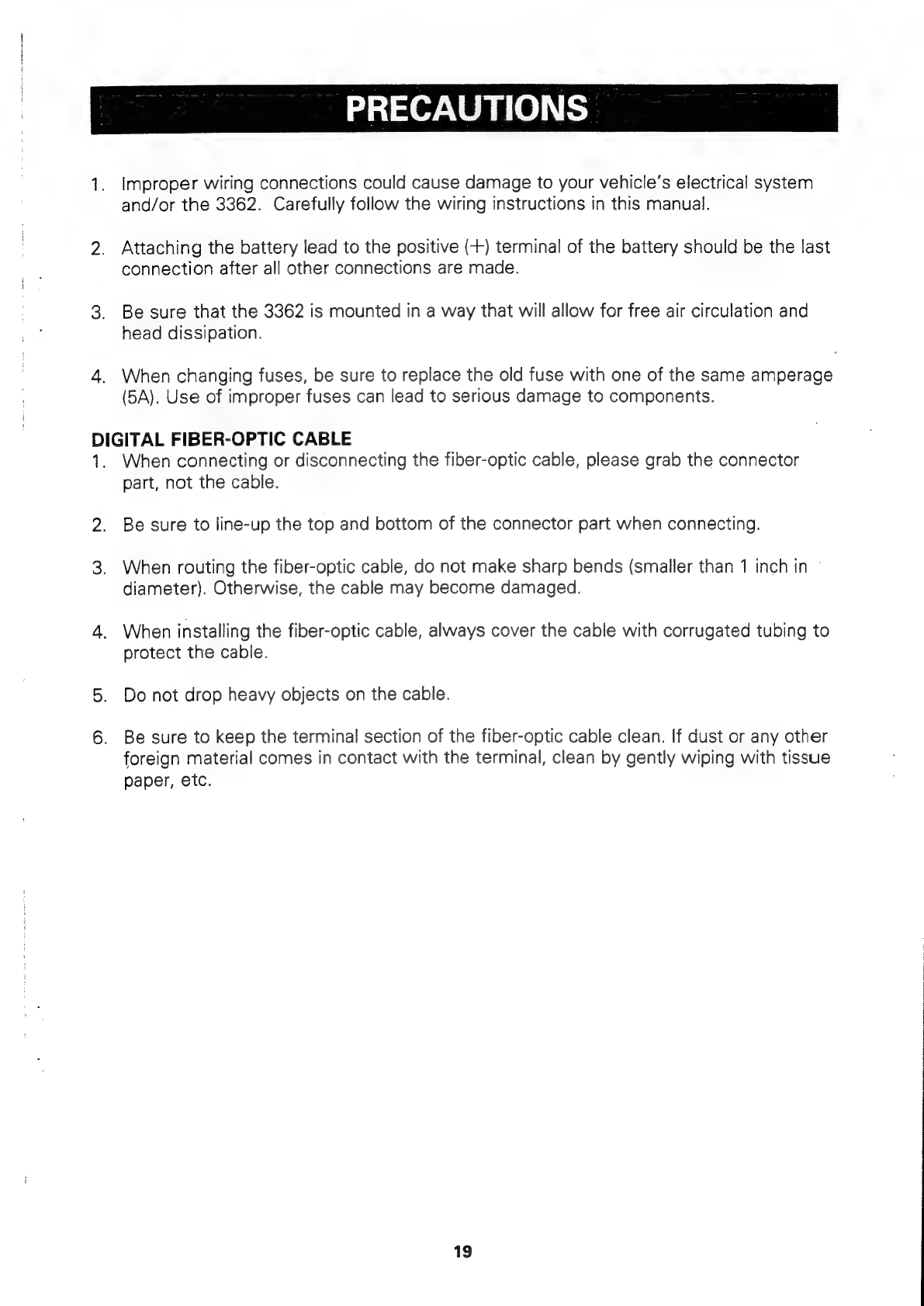 PRECAUTIONS

1. Improper wiring connections could cause damage to your vehicle's electrical system and/or the 3362. Carefully follow the wiring instructions in this manual.

2. Attaching the battery lead to the positive (+) terminal of the battery should be the last connection after all other connections are made.

3. Be sure that the 3362 is mounted in a way that will allow for free air circulation and head dissipation.

4. When changing fuses, be sure to replace the old fuse with one of the same amperage (5A). Use of improper fuses can lead to serious damage to components.

DIGITAL FIBER-OPTIC CABLE

1. When connecting or disconnecting the fiber-optic cable, please grab the connector part, not the cable.

2. Be sure to line-up the top and bottom of the connector part when connecting.

3. When routing the fiber-optic cable, do not make sharp bends (smaller than 1 inch in diameter). Otherwise, the cable may become damaged.

4. When installing the fiber-optic cable, always cover the cable with corrugated tubing to protect the cable.

5. Do not drop heavy objects on the cable.

6. Be sure to keep the terminal section of the fiber-optic cable clean. If dust or any other foreign material comes in contact with the terminal, clean by gently wiping with tissue paper, etc.

19